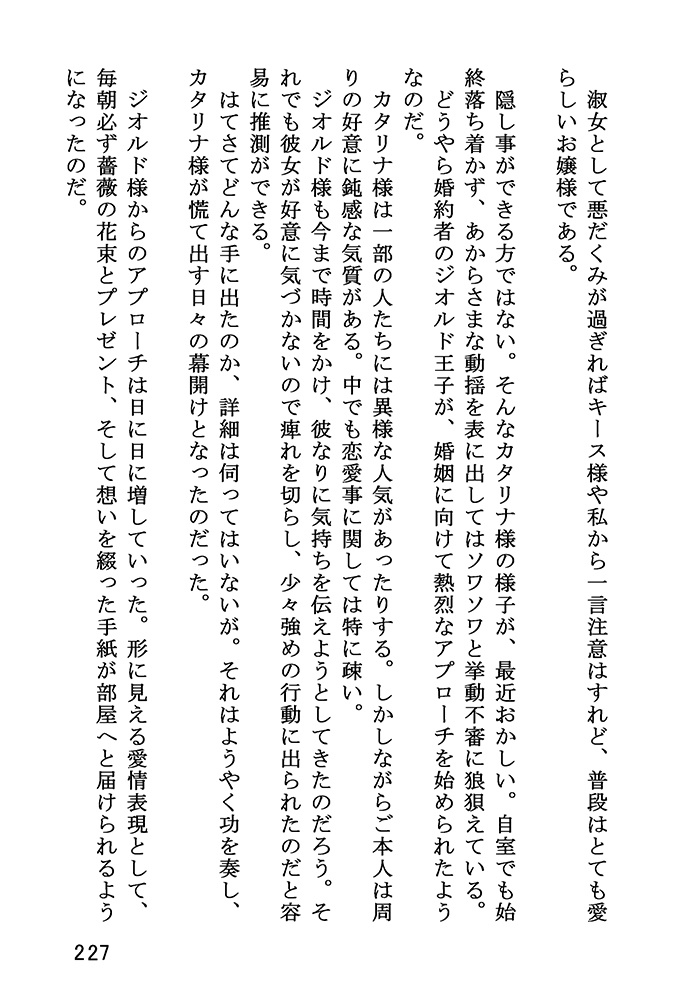 淑女として悪だくみが過ぎればキース様や私から一言注意はすれど、普段はとても愛らしいお嬢様である。

隠し事ができる方ではない。そんなカタリナ様の様子が、最近おかしい。自室でも始終落ち着かず、あからさまな動揺を表に出してはソワソワと挙動不審に狼狽えている。

どうやら婚約者のジオルド王子が、婚姻に向けて熱烈なアプローチを始められたようなのだ。

カタリナ様は一部の人たちには異様な人気があったりする。しかしながらご本人は周りの好意に鈍感な気質がある。中でも恋愛事に関しては特に疎い。

ジオルド様も今まで時間をかけ、彼なりに気持ちを伝えようとしてきたのだろう。それでも彼女が好意に気づかないので痺れを切らし、少々強めの行動に出られたのだと容易に推測ができる。

はてさてどんな手に出たのか、詳細は伺ってはいないが。それはようやく功を奏し、カタリナ様が慌て出す日々の幕開けとなったのだった。

ジオルド様からのアプローチは日に日に増していった。形に見える愛情表現として、毎朝必ず薔薇の花束とプレゼント、そして想いを綴った手紙が部屋へと届けられるようになったのだ。

227